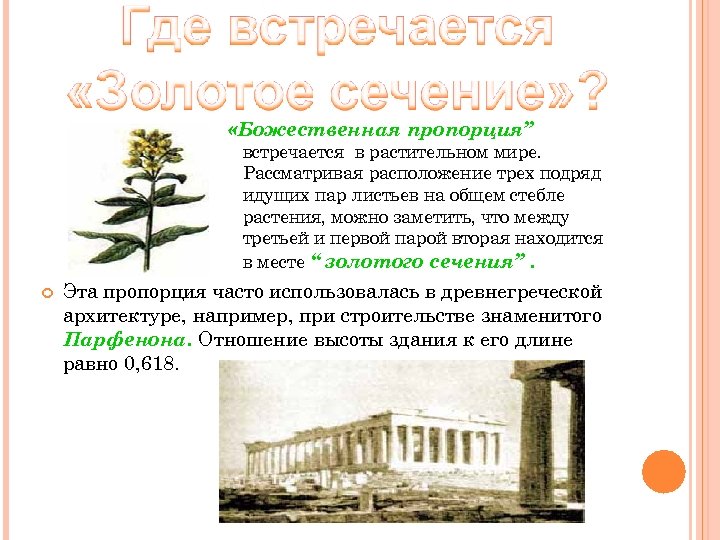 Где встречается «Золотое сечение»?

«Божественная пропорция” встречается в растительном мире. Рассматривая расположение трех подряд идущих пар листьев на общем стебле растения, можно заметить, что между третьей и первой парой вторая находится в месте “золотого сечения” .

Эта пропорция часто использовалась в древнегреческой архитектуре, например, при строительстве знаменитого Парфенона. Отношение высоты здания к его длине равно 0,618.